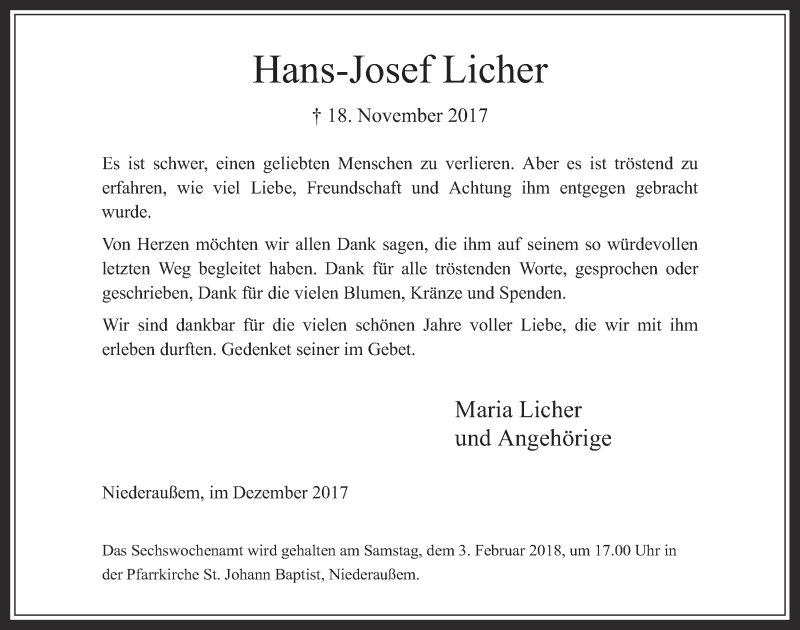 Hans-Josef Licher

† 18. November 2017

Es ist schwer, einen geliebten Menschen zu verlieren. Aber es ist tröstend zu erfahren, wie viel Liebe, Freundschaft und Achtung ihm entgegen gebracht wurde.

Von Herzen möchten wir allen Dank sagen, die ihm auf seinem so würdevollen letzten Weg begleitet haben. Dank für alle tröstenden Worte, gesprochen oder geschrieben, Dank für die vielen Blumen, Kränze und Spenden.

Wir sind dankbar für die vielen schönen Jahre voller Liebe, die wir mit ihm erleben durften. Gedenket seiner im Gebet.

Maria Licher
und Angehörige

Niederaußem, im Dezember 2017

Das Sechswochenamt wird gehalten am Samstag, dem 3. Februar 2018, um 17.00 Uhr in der Pfarrkirche St. Johann Baptist, Niederaußem.